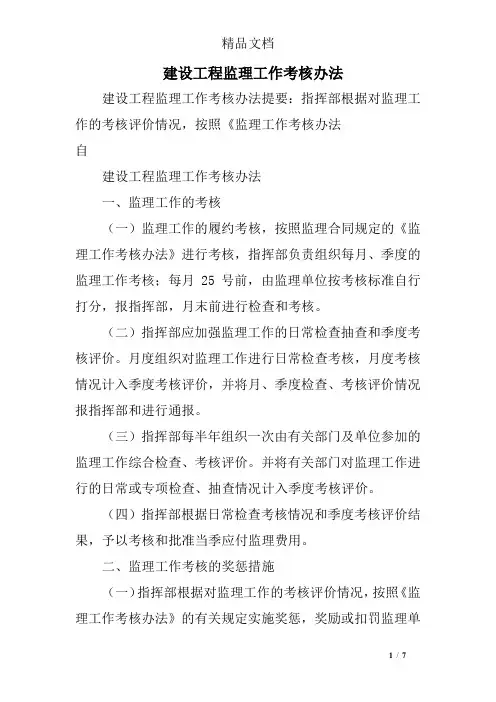 精品文档

建设工程监理工作考核办法

建设工程监理工作考核办法提要：指挥部根据对监理工作的考核评价情况，按照《监理工作考核办法

自

建设工程监理工作考核办法

一、监理工作的考核

（一）监理工作的履约考核，按照监理合同规定的《监理工作考核办法》进行考核，指挥部负责组织每月、季度的监理工作考核；每月 25 号前，由监理单位按考核标准自行打分，报指挥部，月末前进行检查和考核。

（二）指挥部应加强监理工作的日常检查抽查和季度考核评价。月度组织对监理工作进行日常检查考核，月度考核情况计入季度考核评价，并将月、季度检查、考核评价情况报指挥部和进行通报。

（三）指挥部每半年组织一次由有关部门及单位参加的监理工作综合检查、考核评价。并将有关部门对监理工作进行的日常或专项检查、抽查情况计入季度考核评价。

（四）指挥部根据日常检查考核情况和季度考核评价结果，予以考核和批准当季应付监理费用。

二、监理工作考核的奖惩措施

（一）指挥部根据对监理工作的考核评价情况，按照《监理工作考核办法》的有关规定实施奖惩，奖励或扣罚监理单

1 / 7